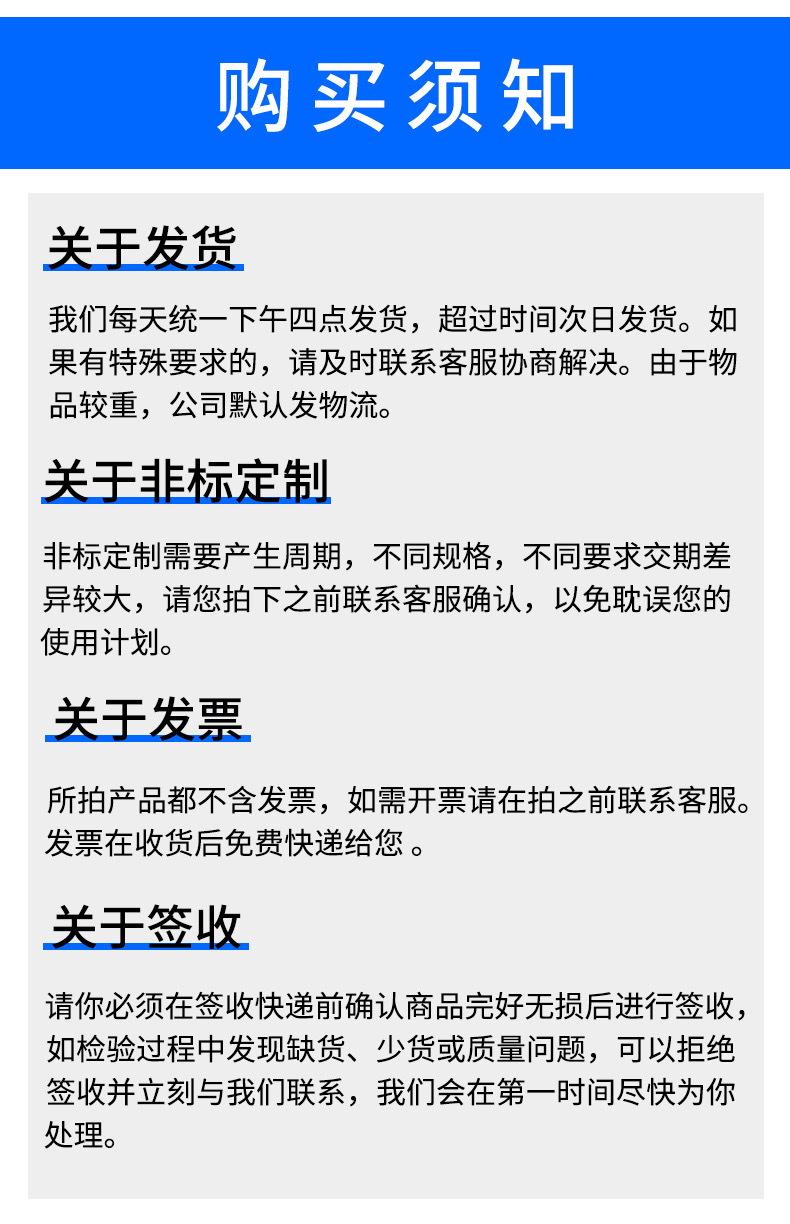 购买须知

关于发货

我们每天统一下午四点发货，超过时间次日发货。如果有特殊要求的，请及时联系客服协商解决。由于物品较重，公司默认发物流。

关于非标定制

非标定制需要产生周期，不同规格，不同要求交期差异较大，请您拍下之前联系客服确认，以免耽误您的使用计划。

关于发票

所拍产品都不含发票，如需开票请在拍之前联系客服。发票在收货后免费快递给您 。

关于签收

请你必须在签收快递前确认商品完好无损后进行签收，如检验过程中发现缺货、少货或质量问题，可以拒绝签收并立刻与我们联系，我们会在第一时间尽快为你处理。